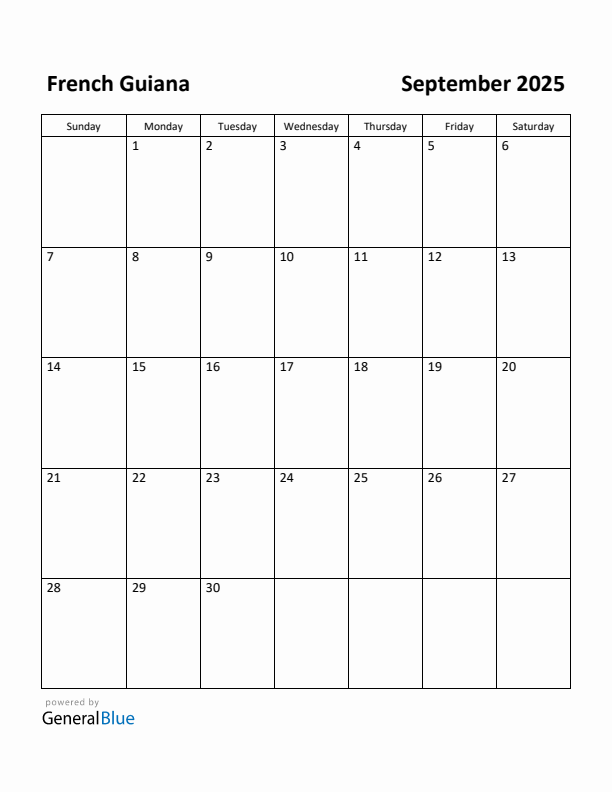 French Guiana

September 2025

| Sunday | Monday | Tuesday | Wednesday | Thursday | Friday | Saturday |
|---|---|---|---|---|---|---|
| | 1 | 2 | 3 | 4 | 5 | 6 |
| 7 | 8 | 9 | 10 | 11 | 12 | 13 |
| 14 | 15 | 16 | 17 | 18 | 19 | 20 |
| 21 | 22 | 23 | 24 | 25 | 26 | 27 |
| 28 | 29 | 30 | | | | |

powered by
GeneralBlue